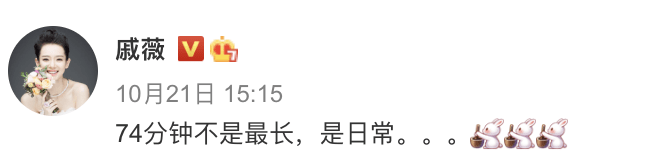 戚薇 V 7

10月21日 15:15

74分钟不是最长，是日常。。。